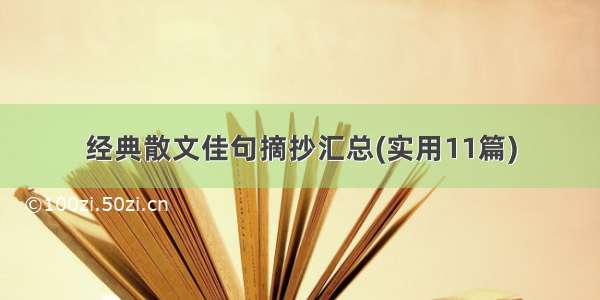 经典散文佳句摘抄汇总(实用11篇)

©100zi.50zi.cn